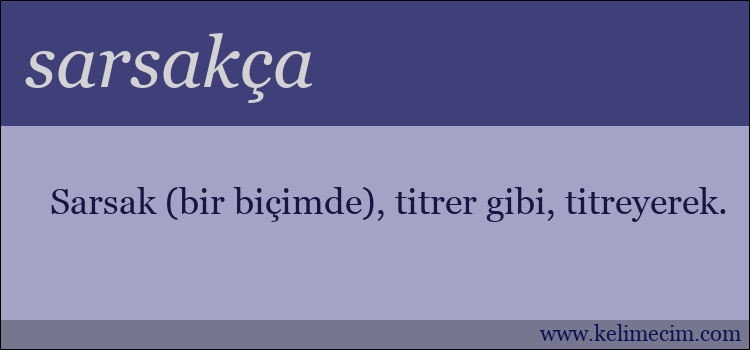 sarsakça

Sarsak (bir biçimde), titrer gibi, titreyerek.

www.kelimecim.com